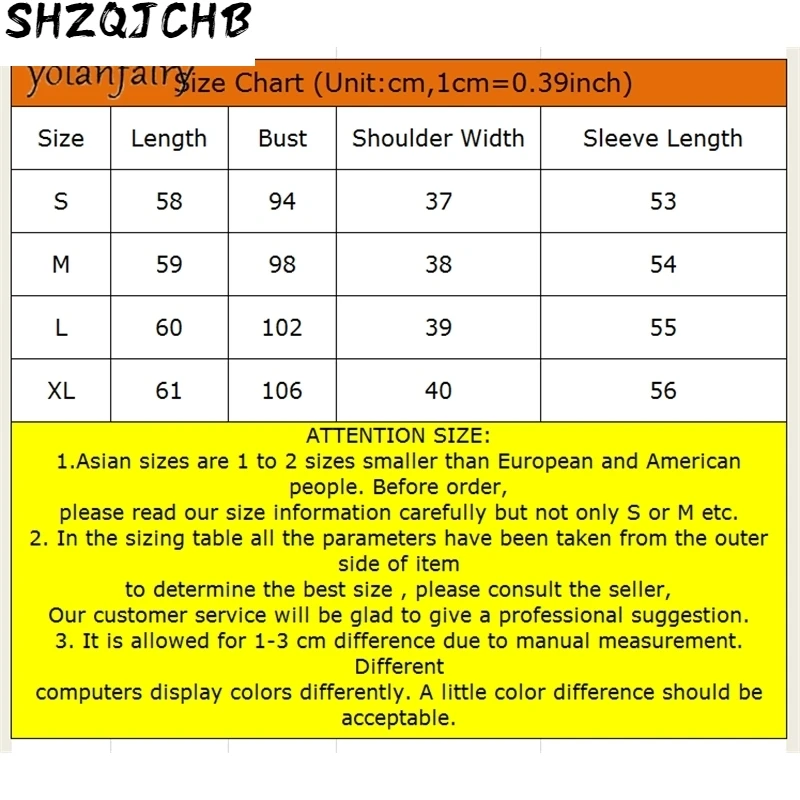 SHZQJCHB

yolanfairy Size Chart (Unit:cm,1cm=0.39inch)

| Size | Length | Bust | Shoulder Width | Sleeve Length |
|---|---|---|---|---|
| S | 58 | 94 | 37 | 53 |
| M | 59 | 98 | 38 | 54 |
| L | 60 | 102 | 39 | 55 |
| XL | 61 | 106 | 40 | 56 |

ATTENTION SIZE:
1.Asian sizes are 1 to 2 sizes smaller than European and American people. Before order,
please read our size information carefully but not only S or M etc.
2. In the sizing table all the parameters have been taken from the outer side of item
to determine the best size , please consult the seller,
Our customer service will be glad to give a professional suggestion.
3. It is allowed for 1-3 cm difference due to manual measurement. Different
computers display colors differently. A little color difference should be acceptable.